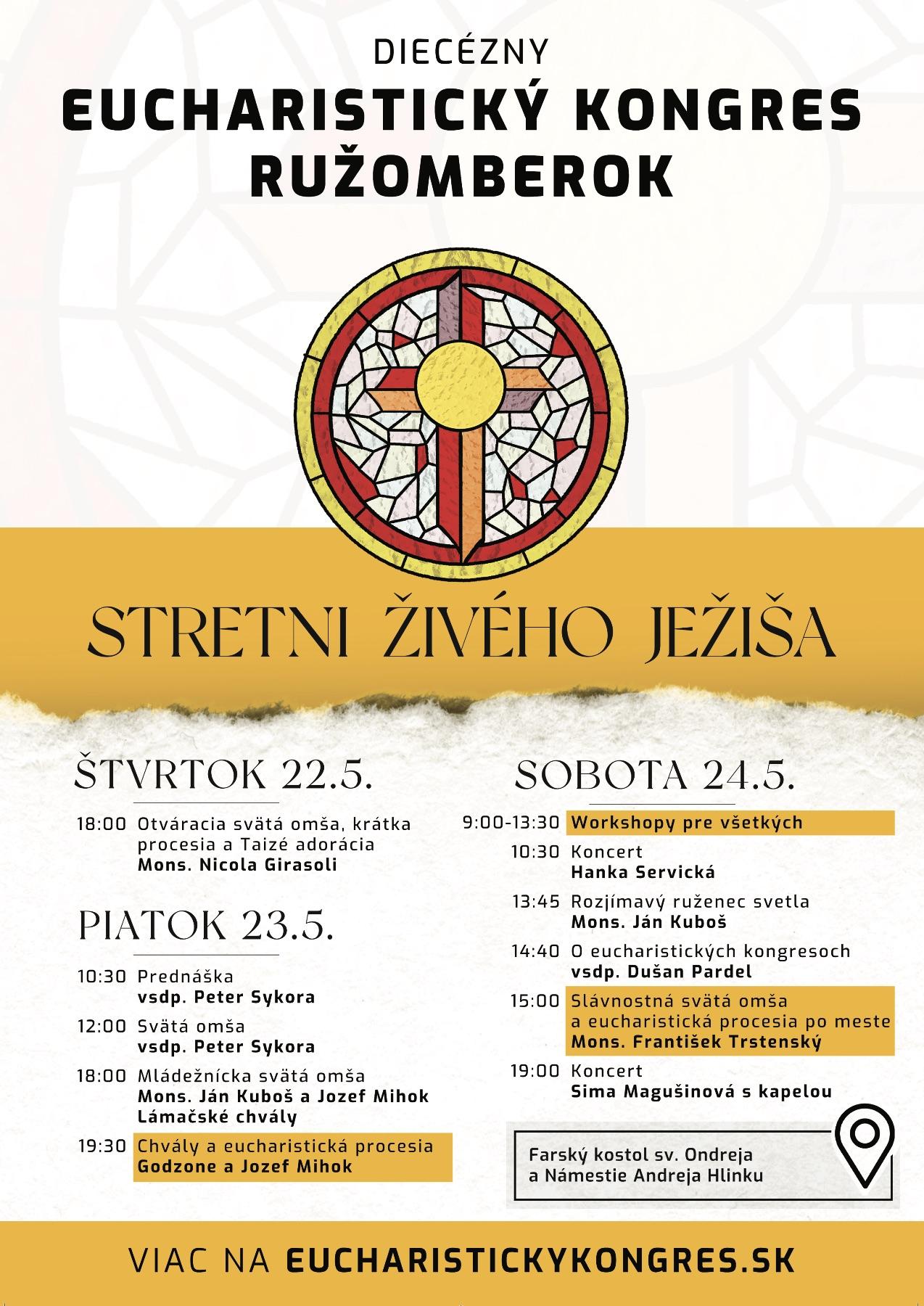 DIECÉZNY
EUCHARISTICKÝ KONGRES
RUŽOMBEROK

STRETNI ŽIVÉHO JEŽIŠA

ŠTVRTOK 22.5.

18:00 Otváracia svätá omša, krátka procesia a Taizé adorácia
Mons. Nicola Girasoli

PIATOK 23.5.

10:30 Prednáška
vsdp. Peter Sykora

12:00 Svätá omša
vsdp. Peter Sykora

18:00 Mládežnícka svätá omša
Mons. Ján Kuboš a Jozef Mihok
Lámačské chvály

19:30 Chvály a eucharistická procesia
Godzone a Jozef Mihok

SOBOTA 24.5.

9:00-13:30 Workshopy pre všetkých

10:30 Koncert
Hanka Servická

13:45 Rozjímavý ruženec svetla
Mons. Ján Kuboš

14:40 O eucharistických kongresoch
vsdp. Dušan Pardel

15:00 Slávnostná svätá omša a eucharistická procesia po meste
Mons. František Trstenský

19:00 Koncert
Sima Magušinová s kapelou

Farský kostol sv. Ondreja a Námestie Andreja Hlinku

VIAC NA EUCHARISTICKYKONGRES.SK